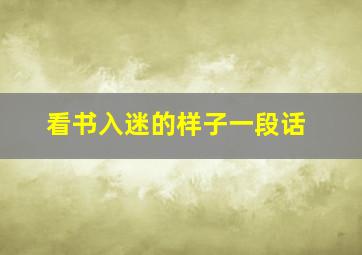 看书入迷的样子一段话